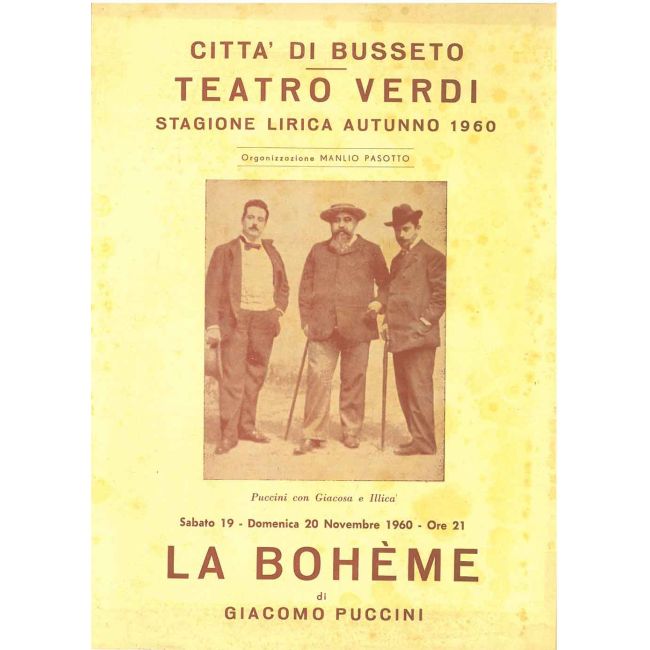 CITTA' DI BUSSETO

TEATRO VERDI

STAGIONE LIRICA AUTUNNO 1960

Organizzazione MANLIO PASOTTO

Puccini con Giacosa e Illica'

Sabato 19 - Domenica 20 Novembre 1960 - Ore 21

LA BOHÈME

di

GIACOMO PUCCINI